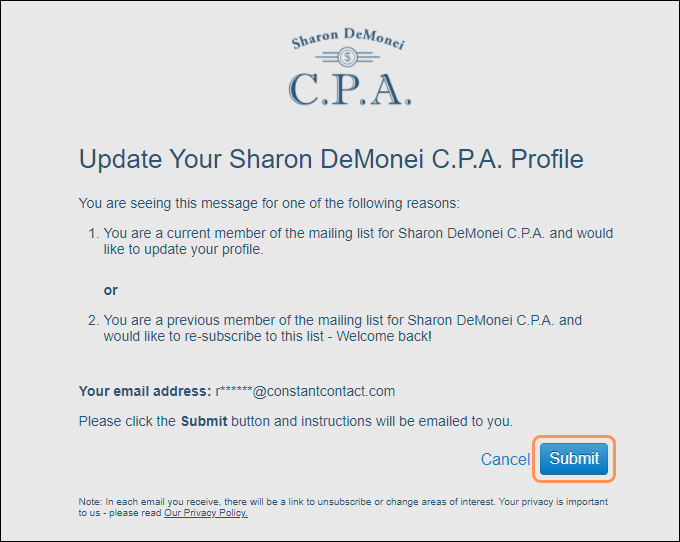 Sharon DeMonei
$
C.P.A.

Update Your Sharon DeMonei C.P.A. Profile

You are seeing this message for one of the following reasons:

1. You are a current member of the mailing list for Sharon DeMonei C.P.A. and would like to update your profile.

or

2. You are a previous member of the mailing list for Sharon DeMonei C.P.A. and would like to re-subscribe to this list - Welcome back!

Your email address: r******@constantcontact.com

Please click the Submit button and instructions will be emailed to you.

Cancel Submit

Note: In each email you receive, there will be a link to unsubscribe or change areas of interest. Your privacy is important to us - please read Our Privacy Policy.